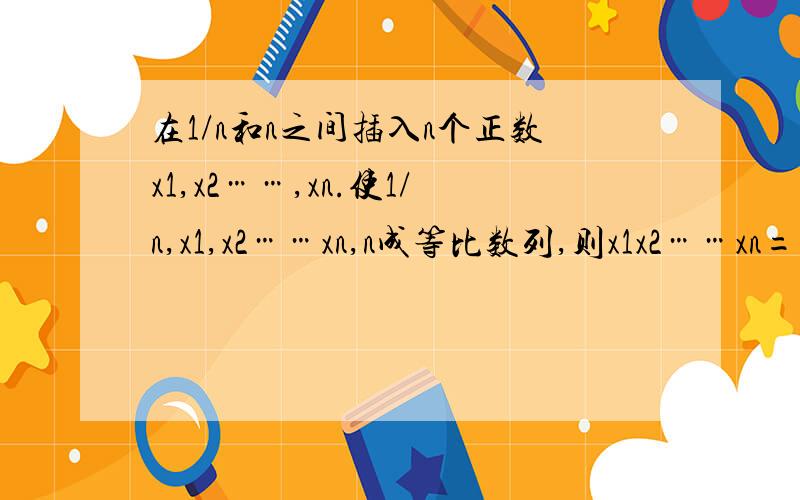 在1/n和n之间插入n个正数x1,x2……,xn.使1/n,x1,x2……xn,n成等比数列,则x1x2……xn=